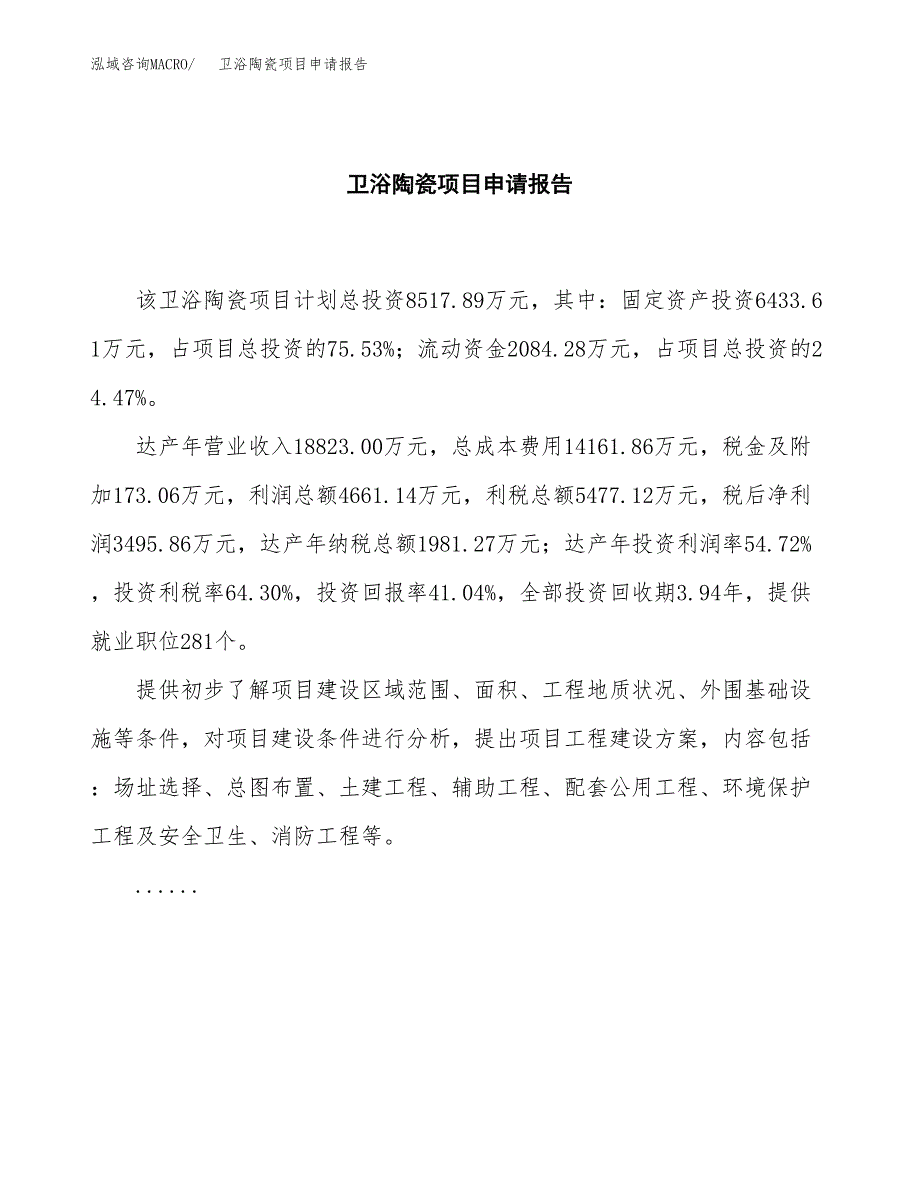 泓域咨询MACRO/　卫浴陶瓷项目申请报告

卫浴陶瓷项目申请报告

该卫浴陶瓷项目计划总投资8517.89万元，其中：固定资产投资6433.61万元，占项目总投资的75.53%；流动资金2084.28万元，占项目总投资的24.47%。

达产年营业收入18823.00万元，总成本费用14161.86万元，税金及附加173.06万元，利润总额4661.14万元，利税总额5477.12万元，税后净利润3495.86万元，达产年纳税总额1981.27万元；达产年投资利润率54.72%，投资利税率64.30%，投资回报率41.04%，全部投资回收期3.94年，提供就业职位281个。

提供初步了解项目建设区域范围、面积、工程地质状况、外围基础设施等条件，对项目建设条件进行分析，提出项目工程建设方案，内容包括：场址选择、总图布置、土建工程、辅助工程、配套公用工程、环境保护工程及安全卫生、消防工程等。

......